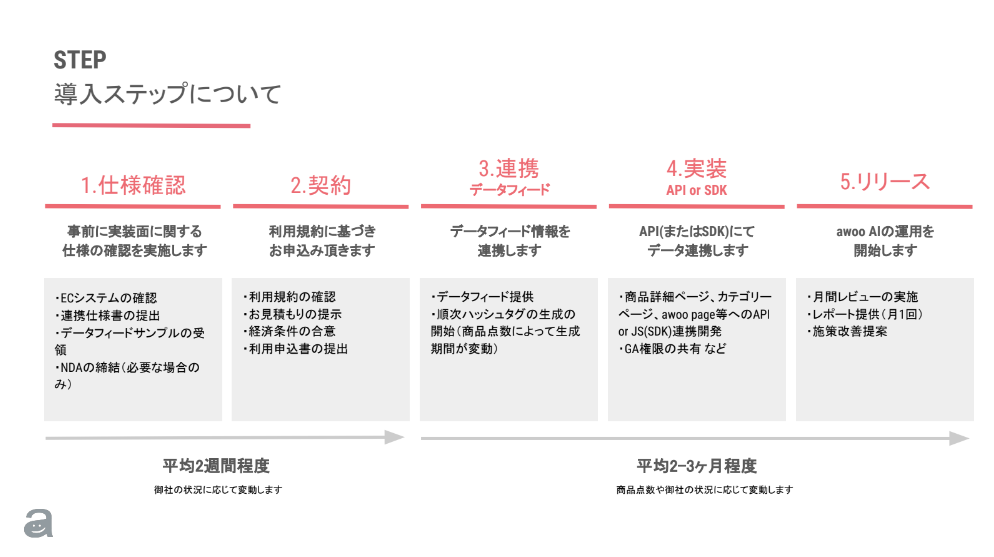 STEP
導入ステップについて

1.仕様確認

事前に実装面に関する仕様の確認を実施します

・ECシステムの確認
・連携仕様書の提出
・データフィードサンプルの受領
・NDAの締結（必要な場合のみ）

2.契約

利用規約に基づきお申込み頂きます

・利用規約の確認
・お見積もりの提示
・経済条件の合意
・利用申込書の提出

3.連携
データフィード

データフィード情報を連携します

・データフィード提供
・順次ハッシュタグの生成の開始（商品点数によって生成期間が変動）

4.実装
API or SDK

API(またはSDK)にてデータ連携します

・商品詳細ページ、カテゴリーページ、awoo page等へのAPI or JS(SDK)連携開発
・GA権限の共有 など

5.リリース

awoo AIの運用を開始します

・月間レビューの実施
・レポート提供（月1回）
・施策改善提案

平均2週間程度
御社の状況に応じて変動します

平均2-3ヶ月程度
商品点数や御社の状況に応じて変動します

a